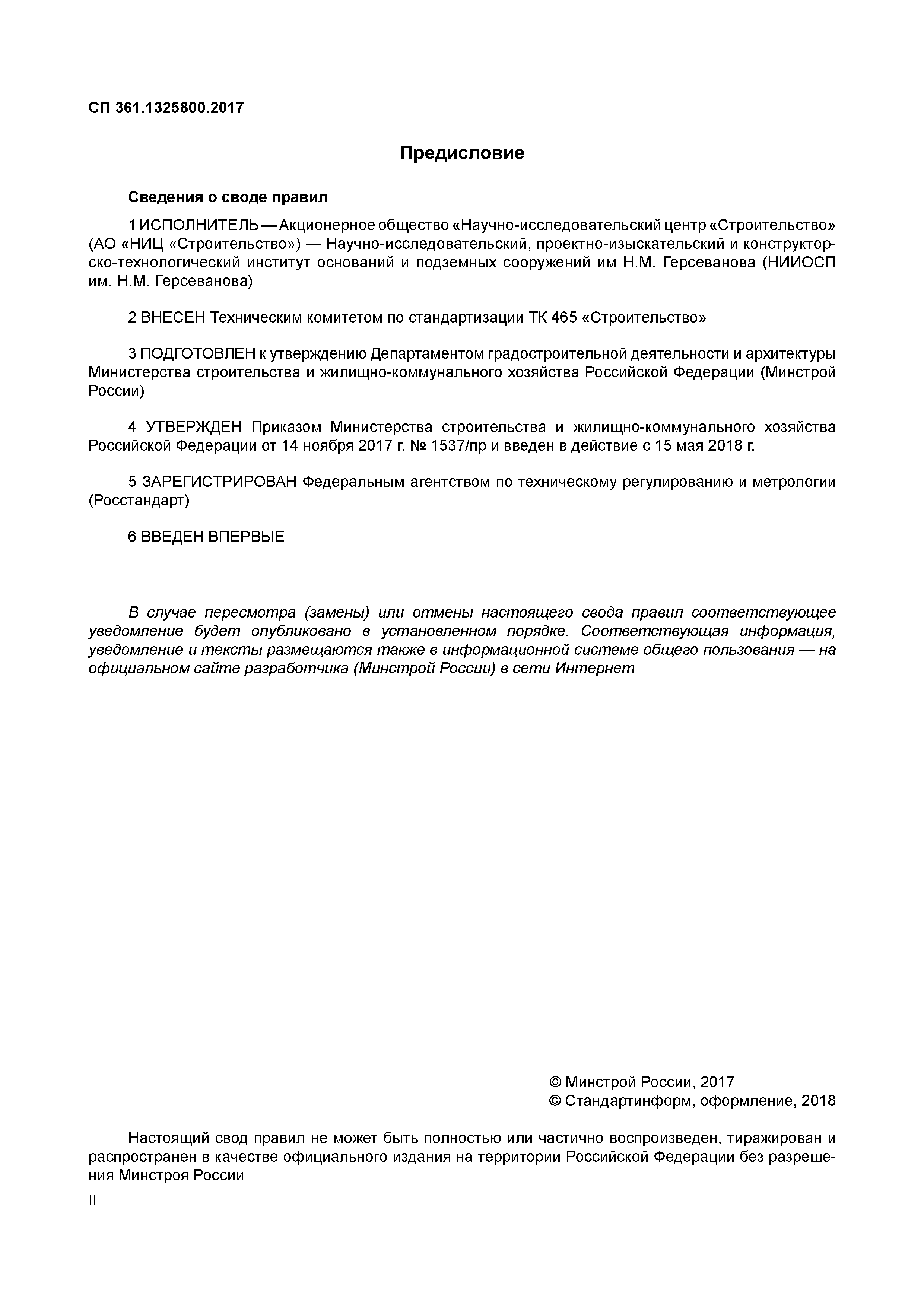 СП 361.1325800.2017

Предисловие

Сведения о своде правил

1 ИСПОЛНИТЕЛЬ — Акционерное общество «Научно-исследовательский центр «Строительство» (АО «НИЦ «Строительство») — Научно-исследовательский, проектно-изыскательский и конструкторско-технологический институт оснований и подземных сооружений им Н.М. Герсеванова (НИИОСП им. Н.М. Герсеванова)

2 ВНЕСЕН Техническим комитетом по стандартизации ТК 465 «Строительство»

3 ПОДГОТОВЛЕН к утверждению Департаментом градостроительной деятельности и архитектуры Министерства строительства и жилищно-коммунального хозяйства Российской Федерации (Минстрой России)

4 УТВЕРЖДЕН Приказом Министерства строительства и жилищно-коммунального хозяйства Российской Федерации от 14 ноября 2017 г. № 1537/пр и введен в действие с 15 мая 2018 г.

5 ЗАРЕГИСТРИРОВАН Федеральным агентством по техническому регулированию и метрологии (Росстандарт)

6 ВВЕДЕН ВПЕРВЫЕ

В случае пересмотра (замены) или отмены настоящего свода правил соответствующее уведомление будет опубликовано в установленном порядке. Соответствующая информация, уведомление и тексты размещаются также в информационной системе общего пользования — на официальном сайте разработчика (Минстрой России) в сети Интернет

© Минстрой России, 2017
© Стандартинформ, оформление, 2018

Настоящий свод правил не может быть полностью или частично воспроизведен, тиражирован и распространен в качестве официального издания на территории Российской Федерации без разрешения Минстроя России

II